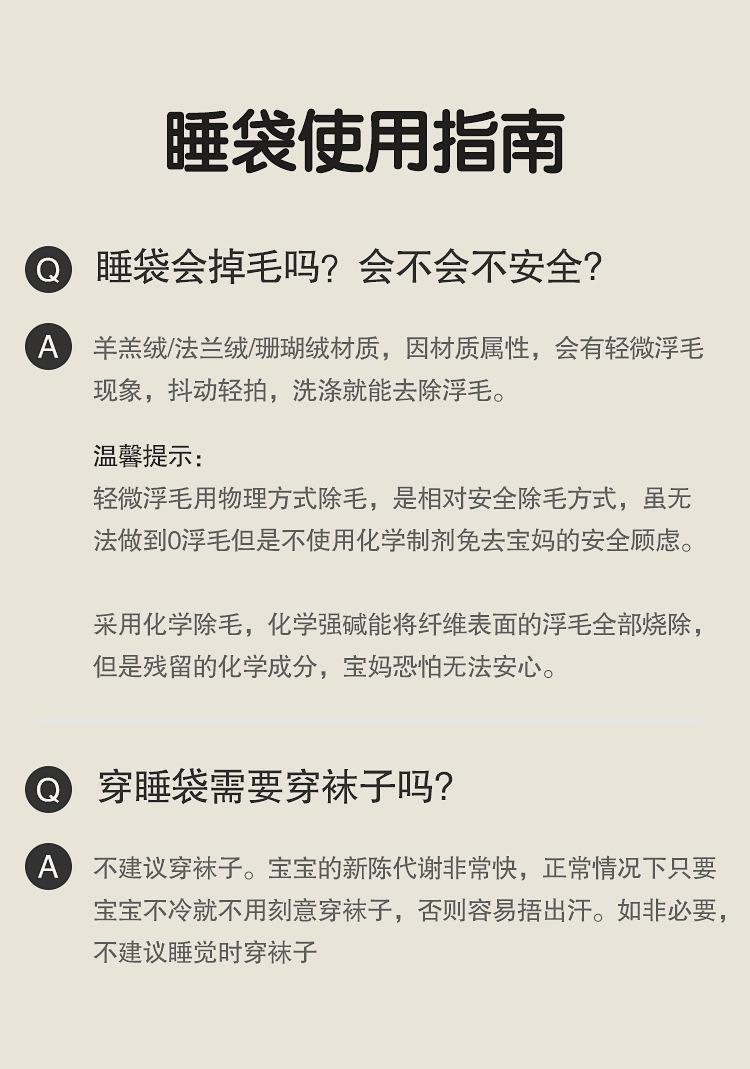 睡袋使用指南

Q 睡袋会掉毛吗？会不会不安全？

A 羊羔绒/法兰绒/珊瑚绒材质，因材质属性，会有轻微浮毛现象，抖动轻拍，洗涤就能去除浮毛。

温馨提示：
轻微浮毛用物理方式除毛，是相对安全除毛方式，虽无法做到0浮毛但是不使用化学制剂免去宝妈的安全顾虑。

采用化学除毛，化学强碱能将纤维表面的浮毛全部烧除，但是残留的化学成分，宝妈恐怕无法安心。

Q 穿睡袋需要穿袜子吗？

A 不建议穿袜子。宝宝的新陈代谢非常快，正常情况下只要宝宝不冷就不用刻意穿袜子，否则容易捂出汗。如非必要，不建议睡觉时穿袜子